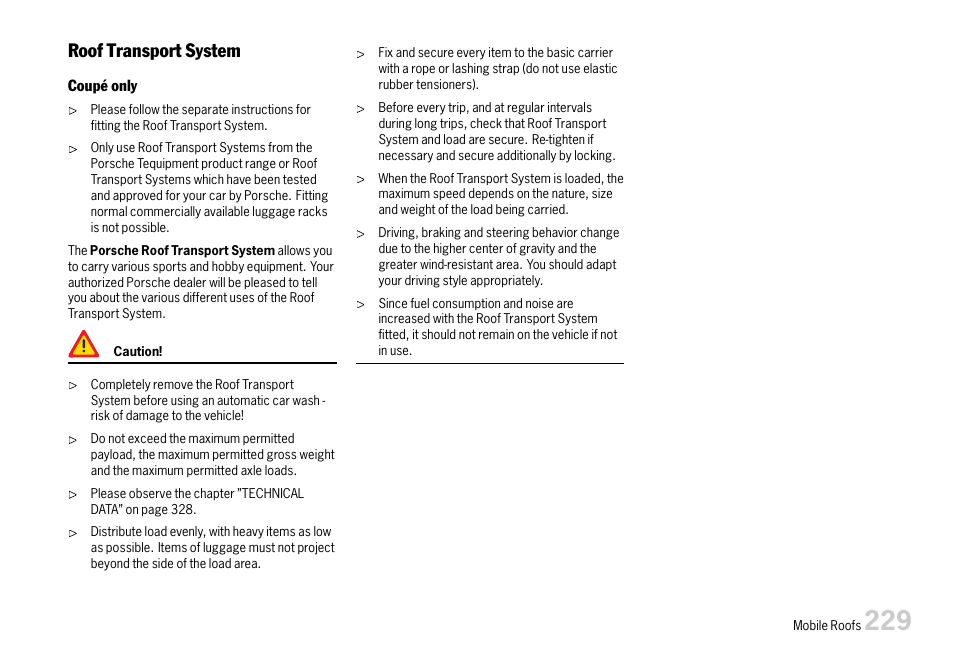 Roof Transport System

Coupé only

▷ Please follow the separate instructions for fitting the Roof Transport System.

▷ Only use Roof Transport Systems from the Porsche Tequipment product range or Roof Transport Systems which have been tested and approved for your car by Porsche. Fitting normal commercially available luggage racks is not possible.

The Porsche Roof Transport System allows you to carry various sports and hobby equipment. Your authorized Porsche dealer will be pleased to tell you about the various different uses of the Roof Transport System.

Caution!

▷ Completely remove the Roof Transport System before using an automatic car wash - risk of damage to the vehicle!

▷ Do not exceed the maximum permitted payload, the maximum permitted gross weight and the maximum permitted axle loads.

▷ Please observe the chapter "TECHNICAL DATA" on page 328.

▷ Distribute load evenly, with heavy items as low as possible. Items of luggage must not project beyond the side of the load area.

▷ Fix and secure every item to the basic carrier with a rope or lashing strap (do not use elastic rubber tensioners).

▷ Before every trip, and at regular intervals during long trips, check that Roof Transport System and load are secure. Re-tighten if necessary and secure additionally by locking.

▷ When the Roof Transport System is loaded, the maximum speed depends on the nature, size and weight of the load being carried.

▷ Driving, braking and steering behavior change due to the higher center of gravity and the greater wind-resistant area. You should adapt your driving style appropriately.

▷ Since fuel consumption and noise are increased with the Roof Transport System fitted, it should not remain on the vehicle if not in use.

Mobile Roofs 229